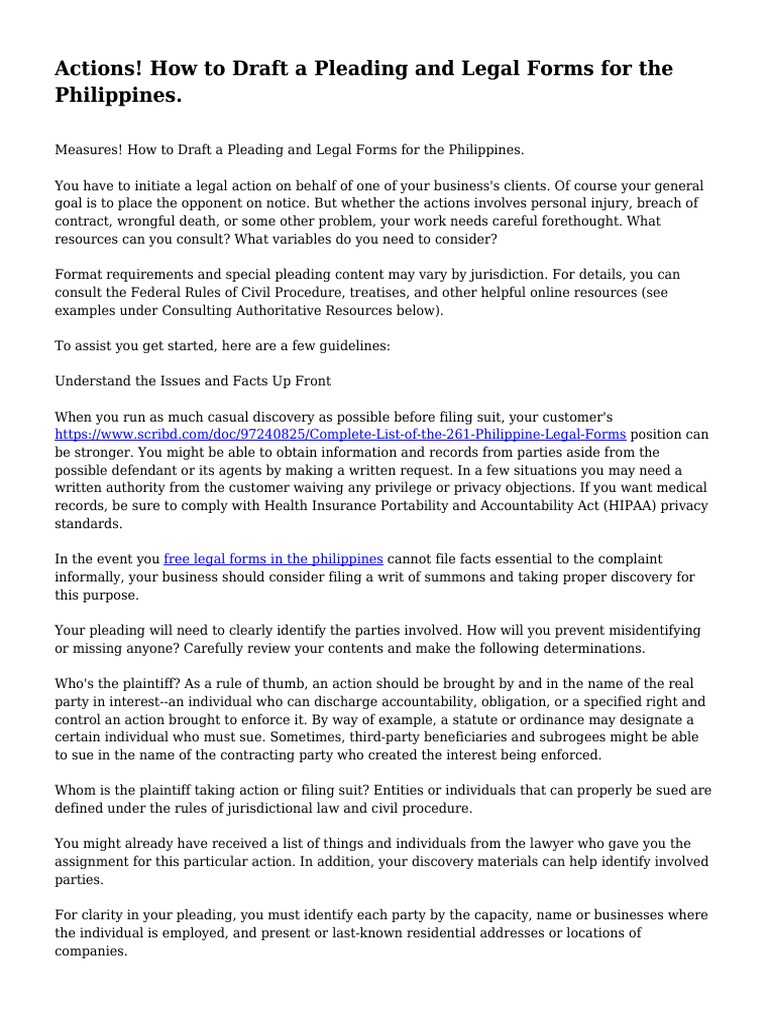 Actions! How to Draft a Pleading and Legal Forms for the Philippines.

Measures! How to Draft a Pleading and Legal Forms for the Philippines.

You have to initiate a legal action on behalf of one of your business's clients. Of course your general goal is to place the opponent on notice. But whether the actions involves personal injury, breach of contract, wrongful death, or some other problem, your work needs careful forethought. What resources can you consult? What variables do you need to consider?

Format requirements and special pleading content may vary by jurisdiction. For details, you can consult the Federal Rules of Civil Procedure, treatises, and other helpful online resources (see examples under Consulting Authoritative Resources below).

To assist you get started, here are a few guidelines:

Understand the Issues and Facts Up Front

When you run as much casual discovery as possible before filing suit, your customer's https://www.scribd.com/doc/97240825/Complete-List-of-the-261-Philippine-Legal-Forms position can be stronger. You might be able to obtain information and records from parties aside from the possible defendant or its agents by making a written request. In a few situations you may need a written authority from the customer waiving any privilege or privacy objections. If you want medical records, be sure to comply with Health Insurance Portability and Accountability Act (HIPAA) privacy standards.

In the event you free legal forms in the philippines cannot file facts essential to the complaint informally, your business should consider filing a writ of summons and taking proper discovery for this purpose.

Your pleading will need to clearly identify the parties involved. How will you prevent misidentifying or missing anyone? Carefully review your contents and make the following determinations.

Who's the plaintiff? As a rule of thumb, an action should be brought by and in the name of the real party in interest--an individual who can discharge accountability, obligation, or a specified right and control an action brought to enforce it. By way of example, a statute or ordinance may designate a certain individual who must sue. Sometimes, third-party beneficiaries and subrogees might be able to sue in the name of the contracting party who created the interest being enforced.

Whom is the plaintiff taking action or filing suit? Entities or individuals that can properly be sued are defined under the rules of jurisdictional law and civil procedure.

You might already have received a list of things and individuals from the lawyer who gave you the assignment for this particular action. In addition, your discovery materials can help identify involved parties.

For clarity in your pleading, you must identify each party by the capacity, name or businesses where the individual is employed, and present or last-known residential addresses or locations of companies.